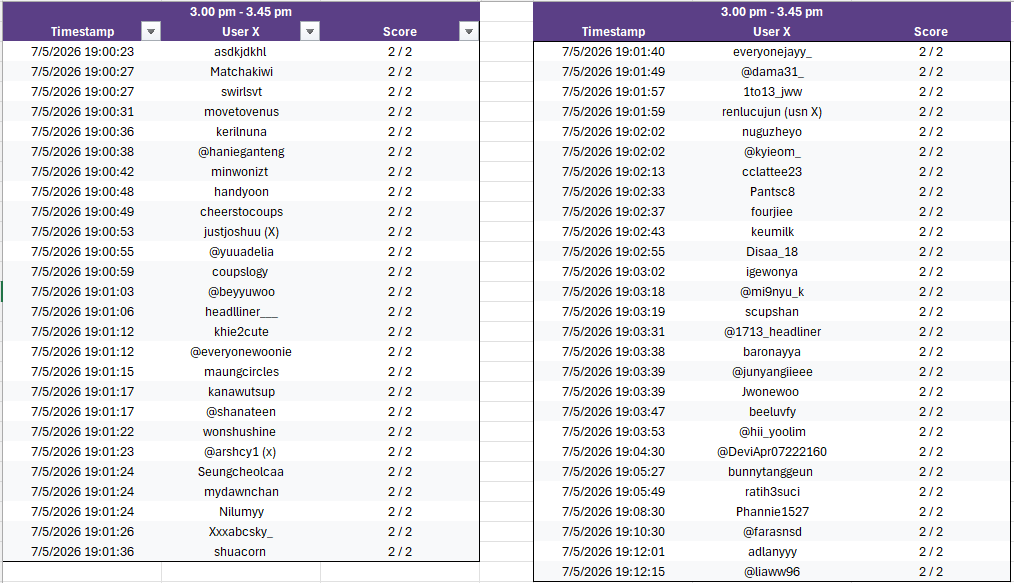 3.00 pm - 3.45 pm

| Timestamp | User X | Score |
|---|---|---|
| 7/5/2026 19:00:23 | asdkjdkhl | 2 / 2 |
| 7/5/2026 19:00:27 | Matchakiwi | 2 / 2 |
| 7/5/2026 19:00:27 | swirlsvt | 2 / 2 |
| 7/5/2026 19:00:31 | movetovenus | 2 / 2 |
| 7/5/2026 19:00:36 | kerilnuna | 2 / 2 |
| 7/5/2026 19:00:38 | @hanieganteng | 2 / 2 |
| 7/5/2026 19:00:42 | minwonizt | 2 / 2 |
| 7/5/2026 19:00:48 | handyoon | 2 / 2 |
| 7/5/2026 19:00:49 | cheerstocoups | 2 / 2 |
| 7/5/2026 19:00:53 | justjoshuu (X) | 2 / 2 |
| 7/5/2026 19:00:55 | @yuuadelia | 2 / 2 |
| 7/5/2026 19:00:59 | coupslogy | 2 / 2 |
| 7/5/2026 19:01:03 | @beyyuwoo | 2 / 2 |
| 7/5/2026 19:01:06 | headlliner___ | 2 / 2 |
| 7/5/2026 19:01:12 | khie2cute | 2 / 2 |
| 7/5/2026 19:01:12 | @everyonewoonie | 2 / 2 |
| 7/5/2026 19:01:15 | maungcircles | 2 / 2 |
| 7/5/2026 19:01:17 | kanawutsup | 2 / 2 |
| 7/5/2026 19:01:17 | @shanateen | 2 / 2 |
| 7/5/2026 19:01:22 | wonshushine | 2 / 2 |
| 7/5/2026 19:01:23 | @arshcy1 (x) | 2 / 2 |
| 7/5/2026 19:01:24 | Seungcheolcaa | 2 / 2 |
| 7/5/2026 19:01:24 | mydawnchan | 2 / 2 |
| 7/5/2026 19:01:24 | Nilumyy | 2 / 2 |
| 7/5/2026 19:01:26 | Xxxabcsky_ | 2 / 2 |
| 7/5/2026 19:01:36 | shuacorn | 2 / 2 |

3.00 pm - 3.45 pm

| Timestamp | User X | Score |
|---|---|---|
| 7/5/2026 19:01:40 | everyonejayy_ | 2 / 2 |
| 7/5/2026 19:01:49 | @dama31_ | 2 / 2 |
| 7/5/2026 19:01:57 | 1to13_jww | 2 / 2 |
| 7/5/2026 19:01:59 | renlucujun (usn X) | 2 / 2 |
| 7/5/2026 19:02:02 | nuguzheyo | 2 / 2 |
| 7/5/2026 19:02:02 | @kyieom_ | 2 / 2 |
| 7/5/2026 19:02:13 | cclattee23 | 2 / 2 |
| 7/5/2026 19:02:33 | Pantsc8 | 2 / 2 |
| 7/5/2026 19:02:37 | fourjiee | 2 / 2 |
| 7/5/2026 19:02:43 | keumilk | 2 / 2 |
| 7/5/2026 19:02:55 | Disaa_18 | 2 / 2 |
| 7/5/2026 19:03:02 | igewonya | 2 / 2 |
| 7/5/2026 19:03:18 | @mi9nyu_k | 2 / 2 |
| 7/5/2026 19:03:19 | scupshan | 2 / 2 |
| 7/5/2026 19:03:31 | @1713_headliner | 2 / 2 |
| 7/5/2026 19:03:38 | baronayya | 2 / 2 |
| 7/5/2026 19:03:39 | @junyangiieee | 2 / 2 |
| 7/5/2026 19:03:39 | Jwonewoo | 2 / 2 |
| 7/5/2026 19:03:47 | beeluvfy | 2 / 2 |
| 7/5/2026 19:03:53 | @hii_yoolim | 2 / 2 |
| 7/5/2026 19:04:30 | @DeviApr07222160 | 2 / 2 |
| 7/5/2026 19:05:27 | bunnytanggeun | 2 / 2 |
| 7/5/2026 19:05:49 | ratih3suci | 2 / 2 |
| 7/5/2026 19:08:30 | Phannie1527 | 2 / 2 |
| 7/5/2026 19:10:30 | @farasnsd | 2 / 2 |
| 7/5/2026 19:12:01 | adlanyyy | 2 / 2 |
| 7/5/2026 19:12:15 | @liaww96 | 2 / 2 |